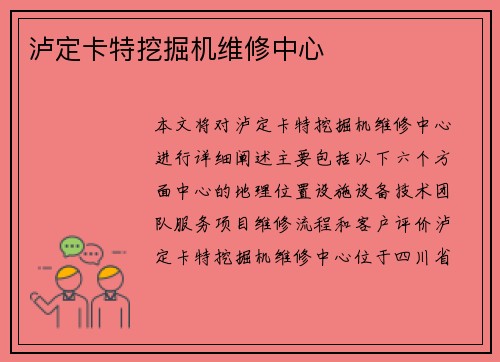 泸定卡特挖掘机维修中心

本文将对泸定卡特挖掘机维修中心进行详细阐述主要包括以下六个方面中心的地理位置设施设备技术团队服务项目维修流程和客户评价泸定卡特挖掘机维修中心位于四川省